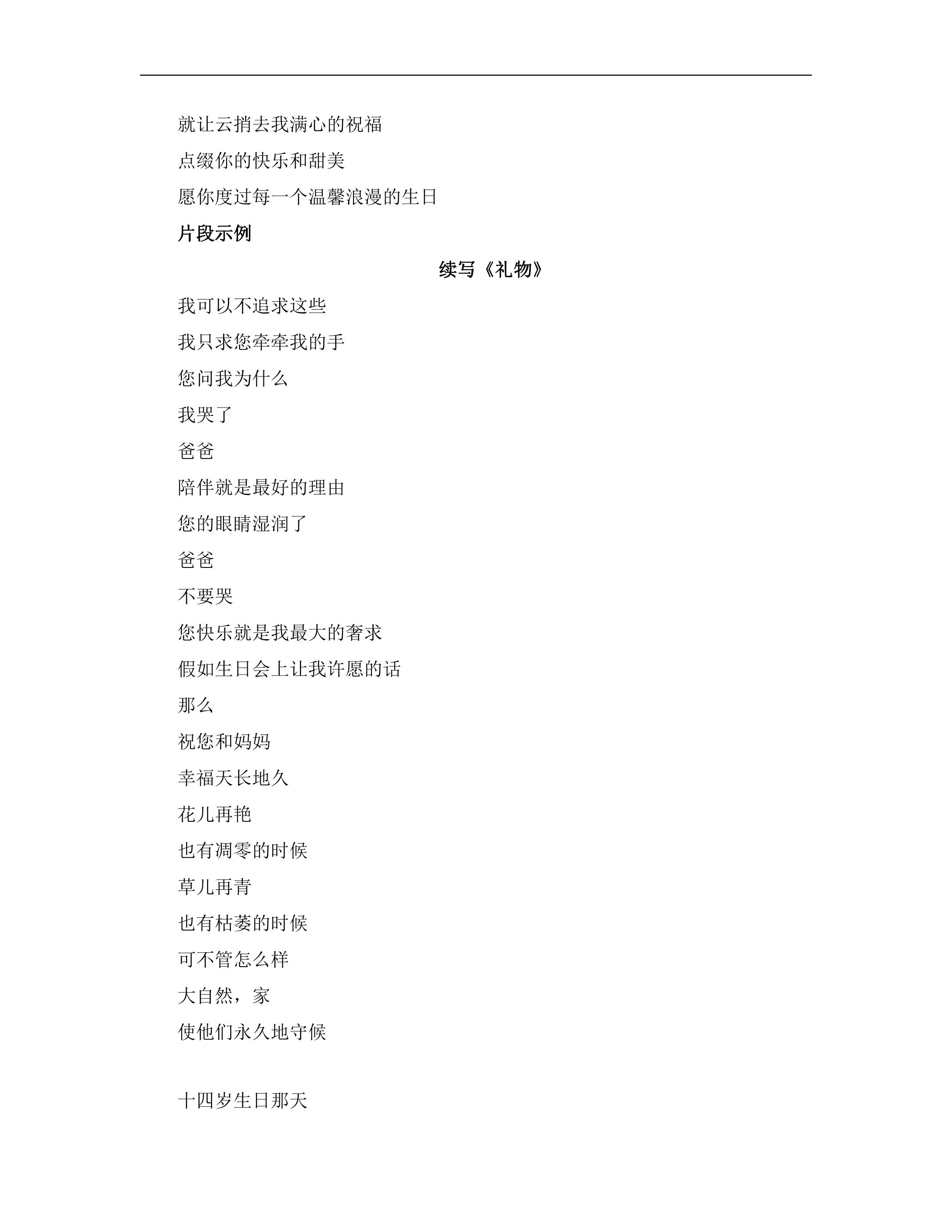 就让云捎去我满心的祝福
点缀你的快乐和甜美
愿你度过每一个温馨浪漫的生日

片段示例

续写《礼物》

我可以不追求这些
我只求您牵牵我的手
您问我为什么
我哭了
爸爸
陪伴就是最好的理由
您的眼睛湿润了
爸爸
不要哭
您快乐就是我最大的奢求
假如生日会上让我许愿的话
那么
祝您和妈妈
幸福天长地久
花儿再艳
也有凋零的时候
草儿再青
也有枯萎的时候
可不管怎么样
大自然，家
使他们永久地守候

十四岁生日那天